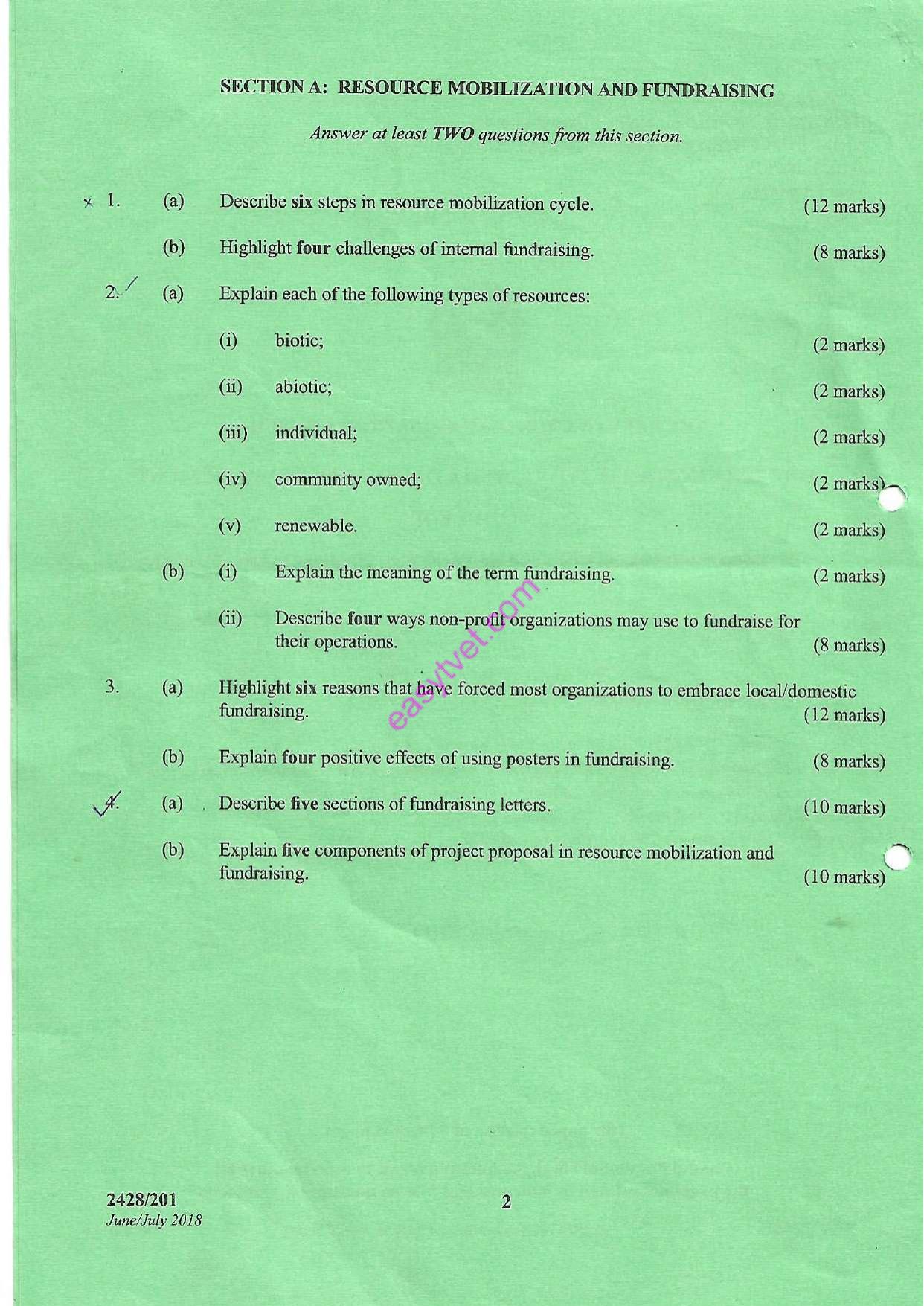 SECTION A: RESOURCE MOBILIZATION AND FUNDRAISING

Answer at least TWO questions from this section.

1. (a) Describe six steps in resource mobilization cycle. (12 marks)

(b) Highlight four challenges of internal fundraising. (8 marks)

2. (a) Explain each of the following types of resources:

(i) biotic; (2 marks)

(ii) abiotic; (2 marks)

(iii) individual; (2 marks)

(iv) community owned; (2 marks)

(v) renewable. (2 marks)

(b) (i) Explain the meaning of the term fundraising. (2 marks)

(ii) Describe four ways non-profit organizations may use to fundraise for their operations. (8 marks)

3. (a) Highlight six reasons that have forced most organizations to embrace local/domestic fundraising. (12 marks)

(b) Explain four positive effects of using posters in fundraising. (8 marks)

4. (a) Describe five sections of fundraising letters. (10 marks)

(b) Explain five components of project proposal in resource mobilization and fundraising. (10 marks)

2428/201
June/July 2018

2

easytvet.com